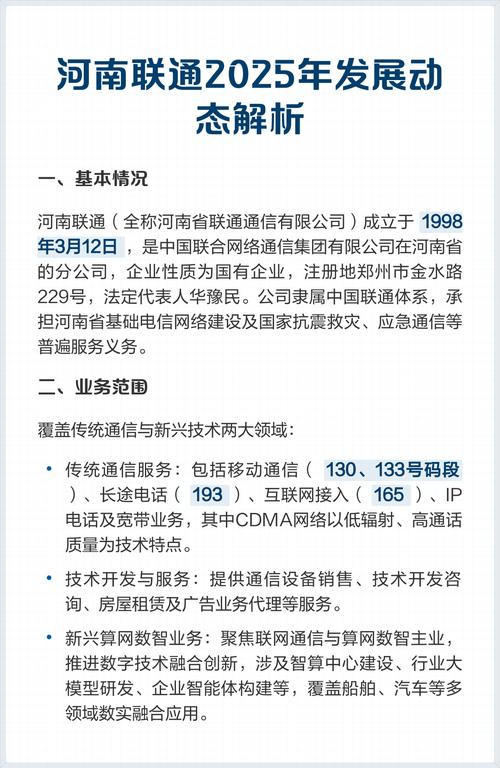 河南联通2025年发展动态解析

一、基本情况

河南联通（全称河南省联通通信有限公司）成立于 1998年3月12日，是中国联合网络通信集团有限公司在河南省的分公司，企业性质为国有企业，注册地郑州市金水路229号，法定代表人华豫民。公司隶属中国联通体系，承担河南省基础电信网络建设及国家抗震救灾、应急通信等普遍服务义务。

二、业务范围

覆盖传统通信与新兴技术两大领域：

• 传统通信服务：包括移动通信（ 130、133号码段 ）、长途电话（ 193 ）、互联网接入（ 165 ）、IP电话及宽带业务，其中CDMA网络以低辐射、高通话质量为技术特点。

• 技术开发与服务：提供通信设备销售、技术开发咨询、房屋租赁及广告业务代理等服务。

• 新兴算网数智业务：聚焦联网通信与算网数智主业，推进数字技术融合创新，涉及智算中心建设、行业大模型研发、企业智能体构建等，覆盖船舶、汽车等多领域数实融合应用。